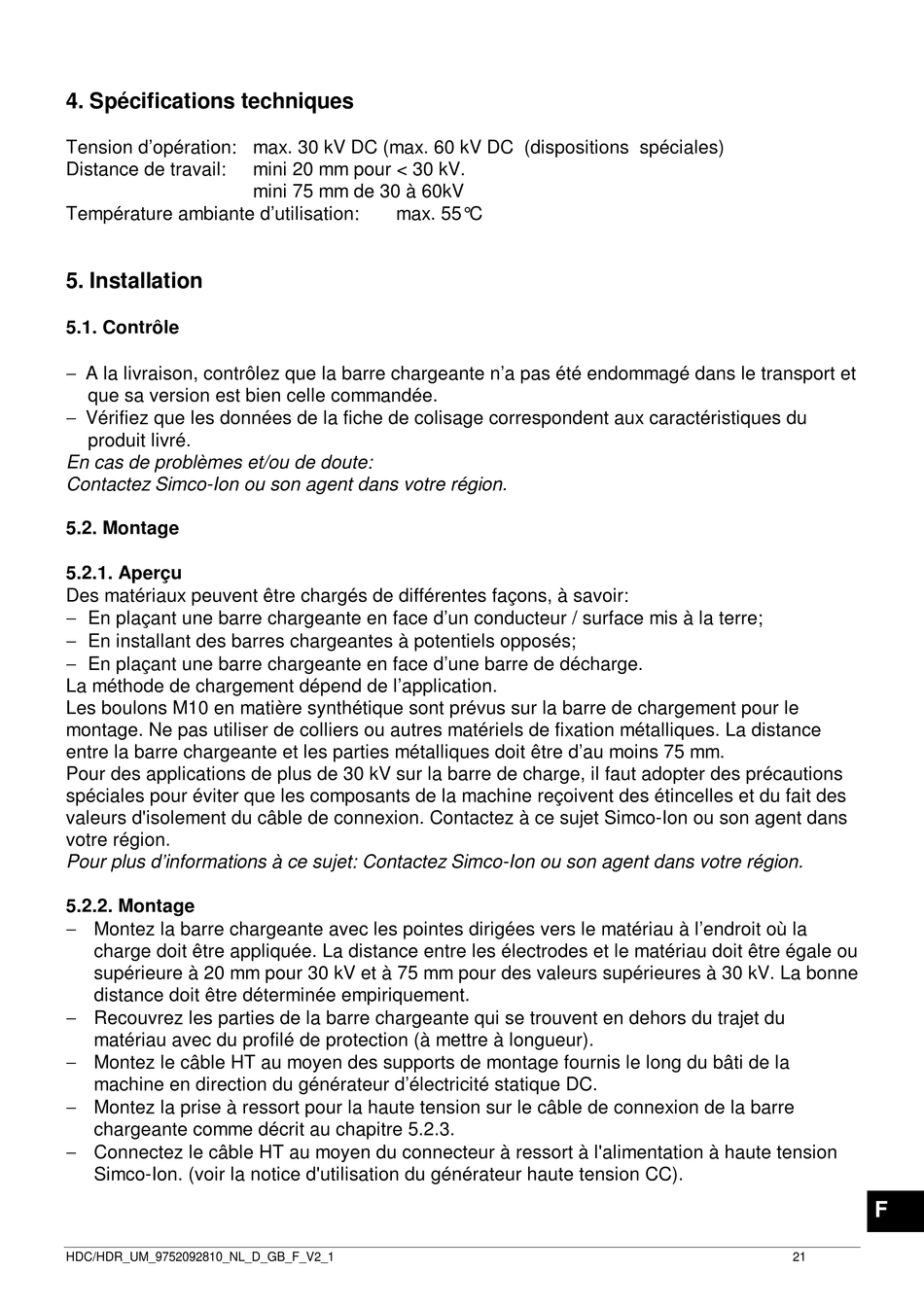 4. Spécifications techniques

Tension d'opération: max. 30 kV DC (max. 60 kV DC (dispositions spéciales)
Distance de travail: mini 20 mm pour < 30 kV.
mini 75 mm de 30 à 60kV
Température ambiante d'utilisation: max. 55°C

5. Installation

5.1. Contrôle

– A la livraison, contrôlez que la barre chargeante n'a pas été endommagé dans le transport et que sa version est bien celle commandée.
– Vérifiez que les données de la fiche de colisage correspondent aux caractéristiques du produit livré.
En cas de problèmes et/ou de doute:
Contactez Simco-Ion ou son agent dans votre région.

5.2. Montage

5.2.1. Aperçu
Des matériaux peuvent être chargés de différentes façons, à savoir:
– En plaçant une barre chargeante en face d'un conducteur / surface mis à la terre;
– En installant des barres chargeantes à potentiels opposés;
– En plaçant une barre chargeante en face d'une barre de décharge.
La méthode de chargement dépend de l'application.
Les boulons M10 en matière synthétique sont prévus sur la barre de chargement pour le montage. Ne pas utiliser de colliers ou autres matériels de fixation métalliques. La distance entre la barre chargeante et les parties métalliques doit être d'au moins 75 mm.
Pour des applications de plus de 30 kV sur la barre de charge, il faut adopter des précautions spéciales pour éviter que les composants de la machine reçoivent des étincelles et du fait des valeurs d'isolement du câble de connexion. Contactez à ce sujet Simco-Ion ou son agent dans votre région.
Pour plus d'informations à ce sujet: Contactez Simco-Ion ou son agent dans votre région.

5.2.2. Montage
– Montez la barre chargeante avec les pointes dirigées vers le matériau à l'endroit où la charge doit être appliquée. La distance entre les électrodes et le matériau doit être égale ou supérieure à 20 mm pour 30 kV et à 75 mm pour des valeurs supérieures à 30 kV. La bonne distance doit être déterminée empiriquement.
– Recouvrez les parties de la barre chargeante qui se trouvent en dehors du trajet du matériau avec du profilé de protection (à mettre à longueur).
– Montez le câble HT au moyen des supports de montage fournis le long du bâti de la machine en direction du générateur d'électricité statique DC.
– Montez la prise à ressort pour la haute tension sur le câble de connexion de la barre chargeante comme décrit au chapitre 5.2.3.
– Connectez le câble HT au moyen du connecteur à ressort à l'alimentation à haute tension Simco-Ion. (voir la notice d'utilisation du générateur haute tension CC).

F

HDC/HDR_UM_9752092810_NL_D_GB_F_V2_1 21